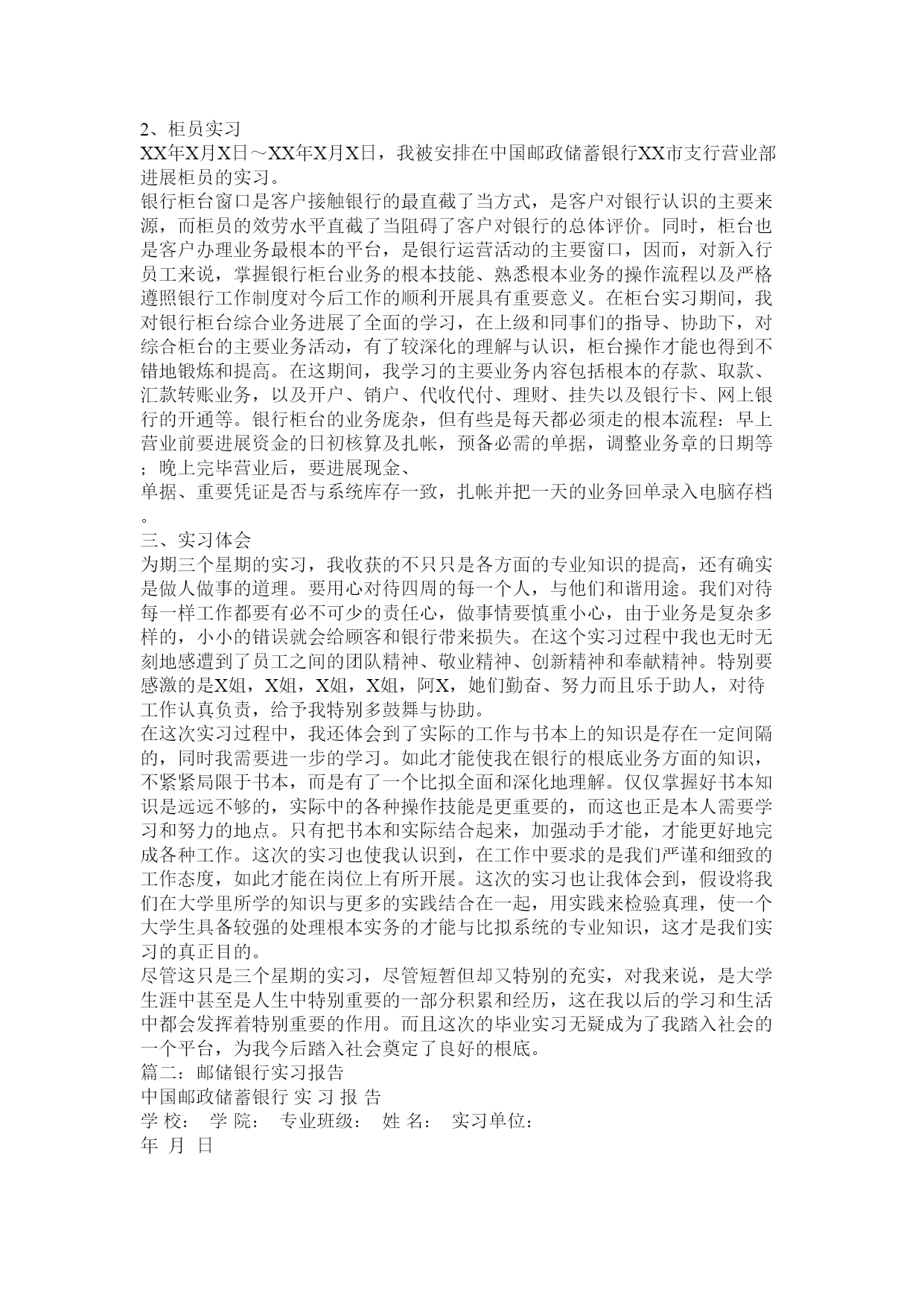 2、柜员实习
XX年X月X日～XX年X月X日，我被安排在中国邮政储蓄银行XX市支行营业部进展柜员的实习。
银行柜台窗口是客户接触银行的最直截了当方式，是客户对银行认识的主要来源，而柜员的效劳水平直截了当阻碍了客户对银行的总体评价。同时，柜台也是客户办理业务最根本的平台，是银行运营活动的主要窗口，因而，对新入行员工来说，掌握银行柜台业务的根本技能、熟悉根本业务的操作流程以及严格遵照银行工作制度对今后工作的顺利开展具有重要意义。在柜台实习期间，我对银行柜台综合业务进展了全面的学习，在上级和同事们的指导、协助下，对综合柜台的主要业务活动，有了较深化的理解与认识，柜台操作才能也得到不错地锻炼和提高。在这期间，我学习的主要业务内容包括根本的存款、取款、汇款转账业务，以及开户、销户、代收代付、理财、挂失以及银行卡、网上银行的开通等。银行柜台的业务庞杂，但有些是每天都必须走的根本流程：早上营业前要进展资金的日初核算及扎帐，预备必需的单据，调整业务章的日期等；晚上完毕营业后，要进展现金、
单据、重要凭证是否与系统库存一致，扎帐并把一天的业务回单录入电脑存档。
三、实习体会
为期三个星期的实习，我收获的不只只是各方面的专业知识的提高，还有确实是做人做事的道理。要用心对待四周的每一个人，与他们和谐用途。我们对待每一样工作都要有必不可少的责任心，做事情要慎重小心，由于业务是复杂多样的，小小的错误就会给顾客和银行带来损失。在这个实习过程中我也无时无刻地感遭到了员工之间的团队精神、敬业精神、创新精神和奉献精神。特别要感激的是X姐，X姐，X姐，X姐，阿X，她们勤奋、努力而且乐于助人，对待工作认真负责，给予我特别多鼓舞与协助。
在这次实习过程中，我还体会到了实际的工作与书本上的知识是存在一定间隔的，同时我需要进一步的学习。如此才能使我在银行的根底业务方面的知识，不紧紧局限于书本，而是有了一个比拟全面和深化地理解。仅仅掌握好书本知识是远远不够的，实际中的各种操作技能是更重要的，而这也正是本人需要学习和努力的地点。只有把书本和实际结合起来，加强动手才能，才能更好地完成各种工作。这次的实习也使我认识到，在工作中要求的是我们严谨和细致的工作态度，如此才能在岗位上有所开展。这次的实习也让我体会到，假设将我们在大学里所学的知识与更多的实践结合在一起，用实践来检验真理，使一个大学生具备较强的处理根本实务的才能与比拟系统的专业知识，这才是我们实习的真正目的。
尽管这只是三个星期的实习，尽管短暂但却又特别的充实，对我来说，是大学生涯中甚至是人生中特别重要的一部分积累和经历，这在我以后的学习和生活中都会发挥着特别重要的作用。而且这次的毕业实习无疑成为了我踏入社会的一个平台，为我今后踏入社会奠定了良好的根底。
篇二：邮储银行实习报告
中国邮政储蓄银行 实 习 报 告
学 校： 学 院： 专业班级： 姓 名： 实习单位：
年 月 日